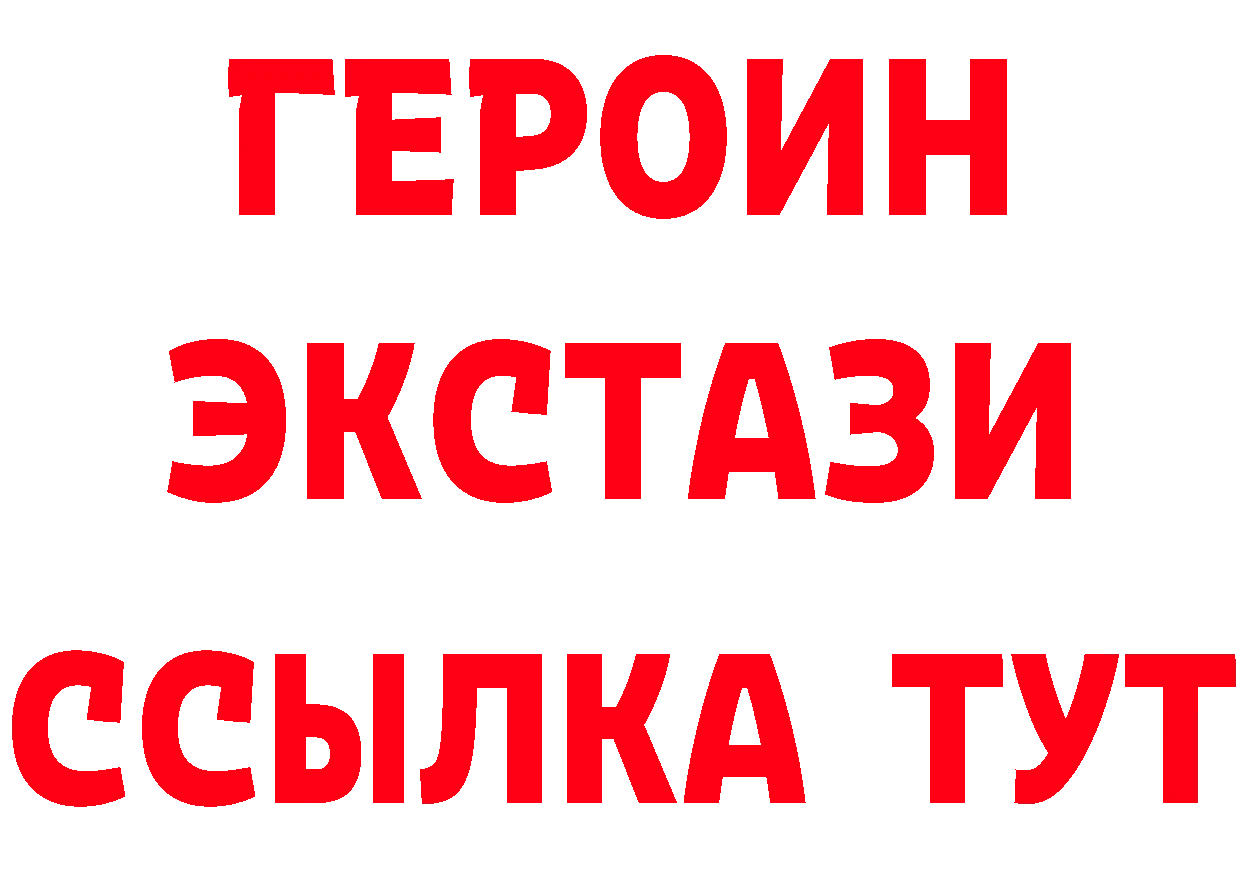 ГЕРОИН
ЭКСТАЗИ
ССЫЛКА ТУТ